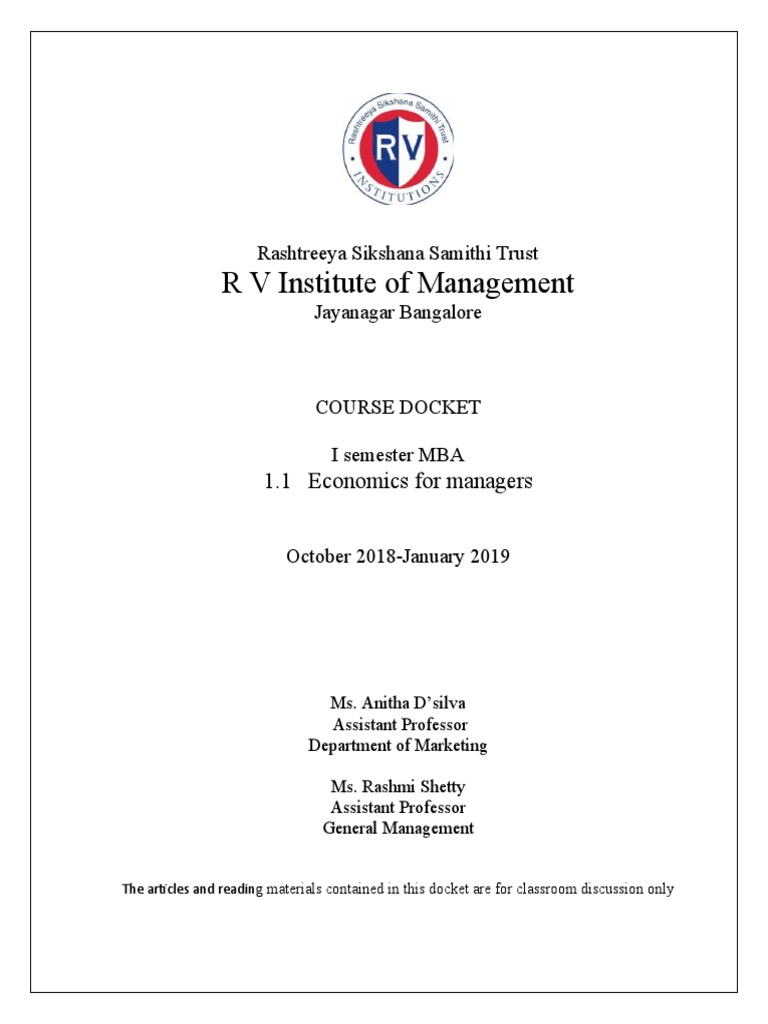 Rashtreeya Sikshana Samithi Trust
RV
INSTITUTIONS

Rashtreeya Sikshana Samithi Trust
R V Institute of Management
Jayanagar Bangalore

COURSE DOCKET

I semester MBA
1.1 Economics for managers

October 2018-January 2019

Ms. Anitha D'silva
Assistant Professor
Department of Marketing

Ms. Rashmi Shetty
Assistant Professor
General Management

The articles and reading materials contained in this docket are for classroom discussion only